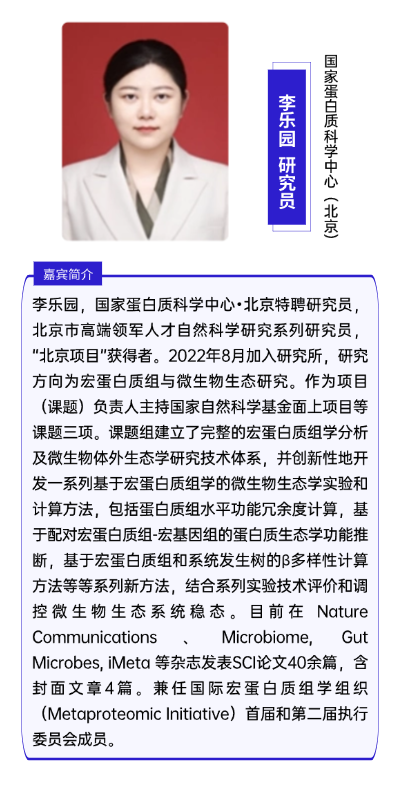 李乐园 研究员

国家蛋白质科学中心（北京）

嘉宾简介

李乐园，国家蛋白质科学中心·北京特聘研究员，北京市高端领军人才自然科学研究系列研究员，"北京项目"获得者。2022年8月加入研究所，研究方向为宏蛋白质组与微生物生态研究。作为项目（课题）负责人主持国家自然科学基金面上项目等课题三项。课题组建立了完整的宏蛋白质组学分析及微生物体外生态学研究技术体系，并创新性地开发一系列基于宏蛋白质组学的微生物生态学实验和计算方法，包括蛋白质组水平功能冗余度计算，基于配对宏蛋白质组-宏基因组的蛋白质生态学功能推断，基于宏蛋白质组和系统发生树的β多样性计算方法等等系列新方法，结合系列实验技术评价和调控微生物生态系统稳态。目前在 Nature Communications 、 Microbiome, Gut Microbes, iMeta 等杂志发表SCI论文40余篇，含封面文章4篇。兼任国际宏蛋白质组学组织（Metaproteomic Initiative）首届和第二届执行委员会成员。